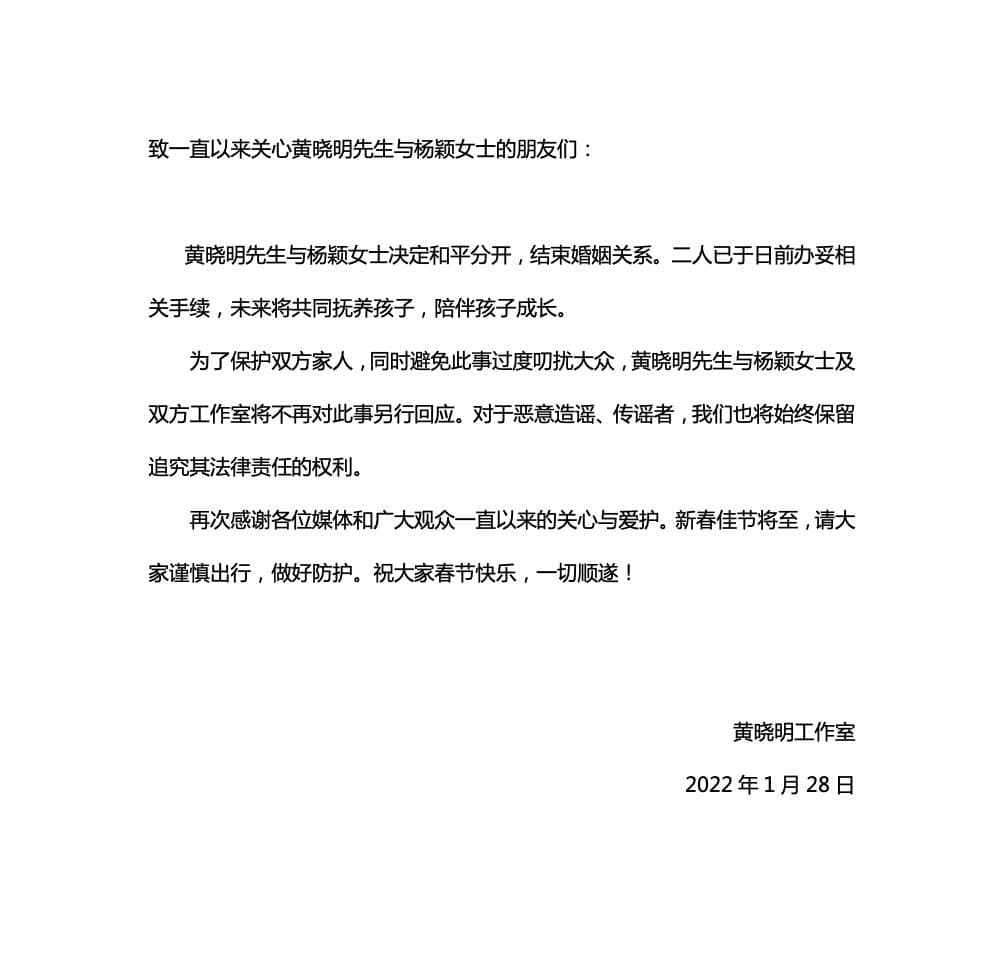 致一直以来关心黄晓明先生与杨颖女士的朋友们：

黄晓明先生与杨颖女士决定和平分开，结束婚姻关系。二人已于日前办妥相关手续，未来将共同抚养孩子，陪伴孩子成长。

为了保护双方家人，同时避免此事过度叨扰大众，黄晓明先生与杨颖女士及双方工作室将不再对此事另行回应。对于恶意造谣、传谣者，我们也将始终保留追究其法律责任的权利。

再次感谢各位媒体和广大观众一直以来的关心与爱护。新春佳节将至，请大家谨慎出行，做好防护。祝大家春节快乐，一切顺遂！

黄晓明工作室

2022年1月28日